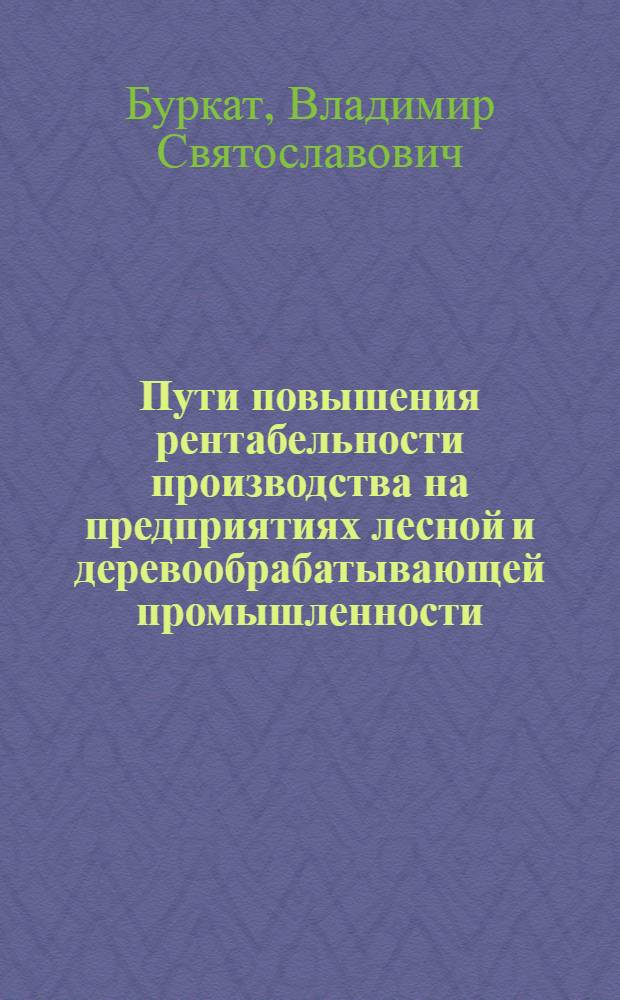 Буркат, Владимир Святославович

Пути повышения рентабельности производства на предприятиях лесной и деревообрабатывающей промышленности